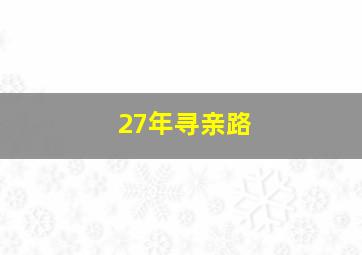 27年寻亲路